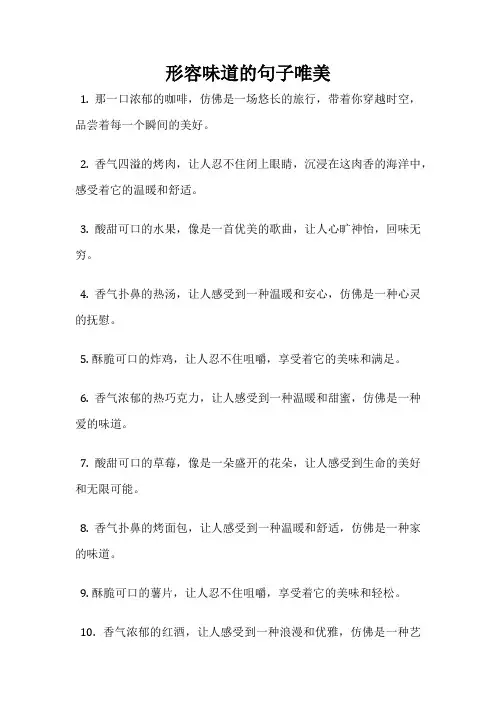 形容味道的句子唯美

1. 那一口浓郁的咖啡，仿佛是一场悠长的旅行，带着你穿越时空，品尝着每一个瞬间的美好。

2. 香气四溢的烤肉，让人忍不住闭上眼睛，沉浸在这肉香的海洋中，感受着它的温暖和舒适。

3. 酸甜可口的水果，像是一首优美的歌曲，让人心旷神怡，回味无穷。

4. 香气扑鼻的热汤，让人感受到一种温暖和安心，仿佛是一种心灵的抚慰。

5. 酥脆可口的炸鸡，让人忍不住咀嚼，享受着它的美味和满足。

6. 香气浓郁的热巧克力，让人感受到一种温暖和甜蜜，仿佛是一种爱的味道。

7. 酸甜可口的草莓，像是一朵盛开的花朵，让人感受到生命的美好和无限可能。

8. 香气扑鼻的烤面包，让人感受到一种温暖和舒适，仿佛是一种家的味道。

9. 酥脆可口的薯片，让人忍不住咀嚼，享受着它的美味和轻松。

10. 香气浓郁的红酒，让人感受到一种浪漫和优雅，仿佛是一种艺